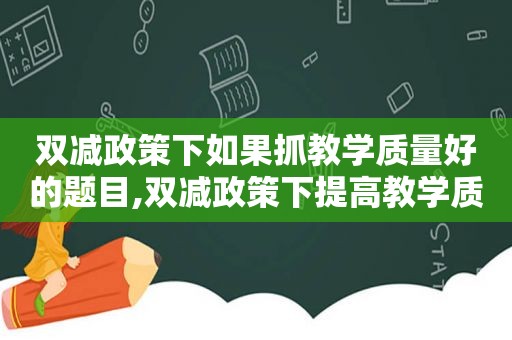 双减政策下如果抓教学质量好的题目,双减政策下提高教学质

STAT